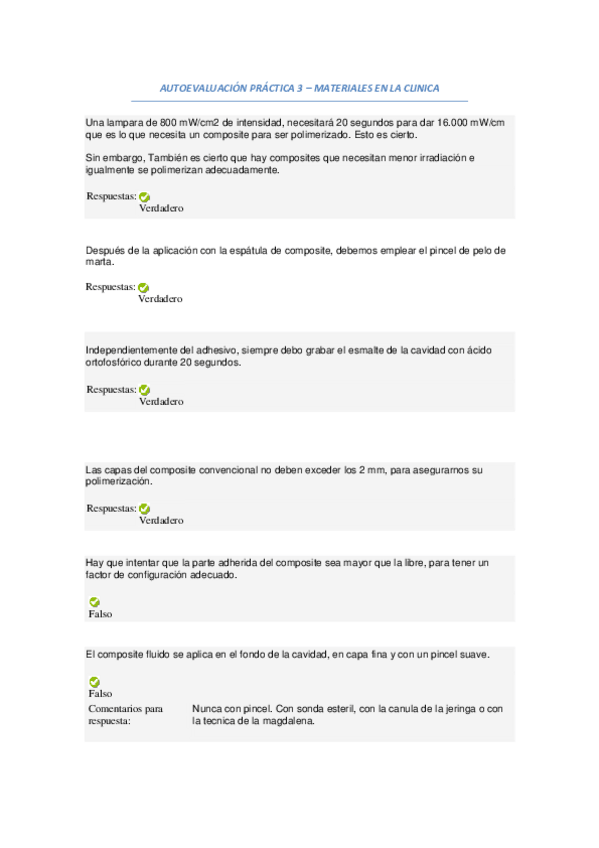 AUTOEVALUACIÓN PRÁCTICA 3 – MATERIALES EN LA CLINICA

Una lampara de 800 mW/cm2 de intensidad, necesitará 20 segundos para dar 16.000 mW/cm que es lo que necesita un composite para ser polimerizado. Esto es cierto.

Sin embargo, También es cierto que hay composites que necesitan menor irradiación e igualmente se polimerizan adecuadamente.

Respuestas: Verdadero

Después de la aplicación con la espátula de composite, debemos emplear el pincel de pelo de marta.

Respuestas: Verdadero

Independientemente del adhesivo, siempre debo grabar el esmalte de la cavidad con ácido ortofosfórico durante 20 segundos.

Respuestas: Verdadero

Las capas del composite convencional no deben exceder los 2 mm, para asegurarnos su polimerización.

Respuestas: Verdadero

Hay que intentar que la parte adherida del composite sea mayor que la libre, para tener un factor de configuración adecuado.

Falso

El composite fluido se aplica en el fondo de la cavidad, en capa fina y con un pincel suave.

Falso

Comentarios para respuesta: Nunca con pincel. Con sonda esteril, con la canula de la jeringa o con la tecnica de la magdalena.